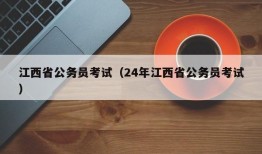 江西省公务员考试（24年江西省公务员考试）